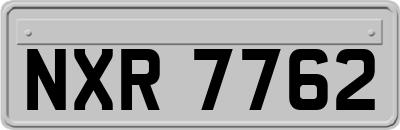 NXR 7762